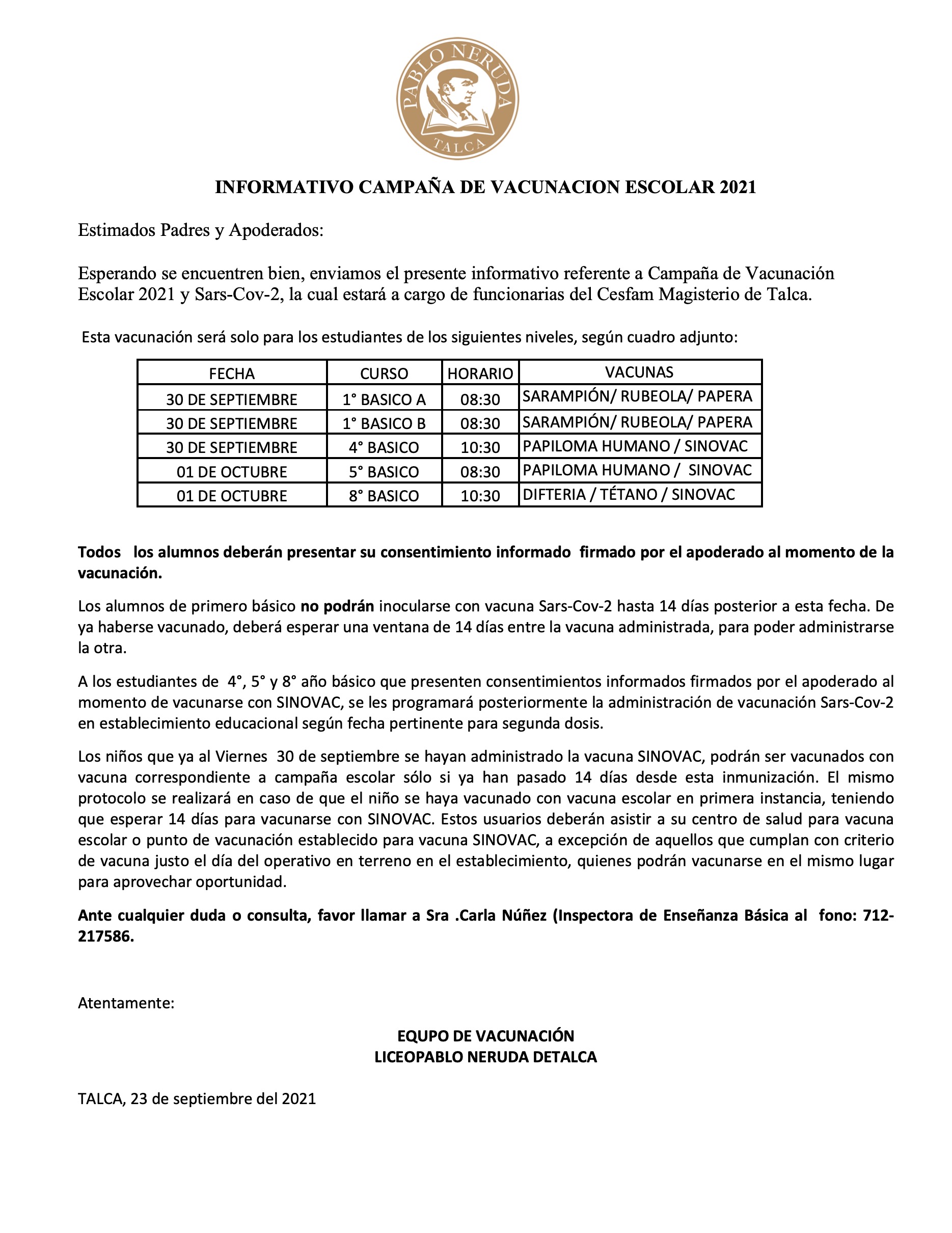 PABLO NERUDA
TALCA

INFORMATIVO CAMPAÑA DE VACUNACION ESCOLAR 2021

Estimados Padres y Apoderados:

Esperando se encuentren bien, enviamos el presente informativo referente a Campaña de Vacunación Escolar 2021 y Sars-Cov-2, la cual estará a cargo de funcionarias del Cesfam Magisterio de Talca.

Esta vacunación será solo para los estudiantes de los siguientes niveles, según cuadro adjunto:

| FECHA | CURSO | HORARIO | VACUNAS |
|---|---|---|---|
| 30 DE SEPTIEMBRE | 1° BASICO A | 08:30 | SARAMPIÓN/ RUBEOLA/ PAPERA |
| 30 DE SEPTIEMBRE | 1° BASICO B | 08:30 | SARAMPIÓN/ RUBEOLA/ PAPERA |
| 30 DE SEPTIEMBRE | 4° BASICO | 10:30 | PAPILOMA HUMANO / SINOVAC |
| 01 DE OCTUBRE | 5° BASICO | 08:30 | PAPILOMA HUMANO / SINOVAC |
| 01 DE OCTUBRE | 8° BASICO | 10:30 | DIFTERIA / TÉTANO / SINOVAC |

Todos los alumnos deberán presentar su consentimiento informado firmado por el apoderado al momento de la vacunación.

Los alumnos de primero básico no podrán inocularse con vacuna Sars-Cov-2 hasta 14 días posterior a esta fecha. De ya haberse vacunado, deberá esperar una ventana de 14 días entre la vacuna administrada, para poder administrarse la otra.

A los estudiantes de 4°, 5° y 8° año básico que presenten consentimientos informados firmados por el apoderado al momento de vacunarse con SINOVAC, se les programará posteriormente la administración de vacunación Sars-Cov-2 en establecimiento educacional según fecha pertinente para segunda dosis.

Los niños que ya al Viernes 30 de septiembre se hayan administrado la vacuna SINOVAC, podrán ser vacunados con vacuna correspondiente a campaña escolar sólo si ya han pasado 14 días desde esta inmunización. El mismo protocolo se realizará en caso de que el niño se haya vacunado con vacuna escolar en primera instancia, teniendo que esperar 14 días para vacunarse con SINOVAC. Estos usuarios deberán asistir a su centro de salud para vacuna escolar o punto de vacunación establecido para vacuna SINOVAC, a excepción de aquellos que cumplan con criterio de vacuna justo el día del operativo en terreno en el establecimiento, quienes podrán vacunarse en el mismo lugar para aprovechar oportunidad.

Ante cualquier duda o consulta, favor llamar a Sra .Carla Núñez (Inspectora de Enseñanza Básica al fono: 712-217586.

Atentamente:

EQUPO DE VACUNACIÓN
LICEOPABLO NERUDA DETALCA

TALCA, 23 de septiembre del 2021